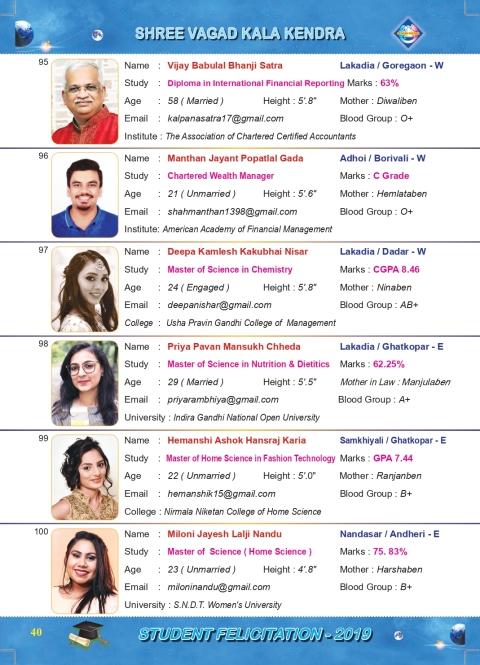 SHREE VAGAD KALA KENDRA

95
Name : Vijay Babulal Bhanji Satra
Lakadia / Goregaon - W
Study : Diploma in International Financial Reporting
Marks : 63%
Age : 58 ( Married )
Height : 5'.8"
Mother : Diwaliben
Email : kalpanasatra17@gmail.com
Blood Group : O+
Institute : The Association of Chartered Certified Accountants

96
Name : Manthan Jayant Popatlal Gada
Adhoi / Borivali - W
Study : Chartered Wealth Manager
Marks : C Grade
Age : 21 ( Unmarried )
Height : 5'.6"
Mother : Hemlataben
Email : shahmanthan1398@gmail.com
Blood Group : O+
Institute: American Academy of Financial Management

97
Name : Deepa Kamlesh Kakubhai Nisar
Lakadia / Dadar - W
Study : Master of Science in Chemistry
Marks : CGPA 8.46
Age : 24 ( Engaged )
Height : 5'.8"
Mother : Ninaben
Email : deepanishar@gmail.com
Blood Group : AB+
College : Usha Pravin Gandhi College of Management

98
Name : Priya Pavan Mansukh Chheda
Lakadia / Ghatkopar - E
Study : Master of Science in Nutrition & Dietitics
Marks : 62.25%
Age : 29 ( Married )
Height : 5'.5"
Mother in Law : Manjulaben
Email : priyarambhiya@gmail.com
Blood Group : A+
University : Indira Gandhi National Open University

99
Name : Hemanshi Ashok Hansraj Karia
Samkhiyali / Ghatkopar - E
Study : Master of Home Science in Fashion Technology
Marks : GPA 7.44
Age : 22 ( Unmarried )
Height : 5'.0"
Mother : Ranjanben
Email : hemanshik15@gmail.com
Blood Group : B+
College : Nirmala Niketan College of Home Science

100
Name : Miloni Jayesh Lalji Nandu
Nandasar / Andheri - E
Study : Master of Science ( Home Science )
Marks : 75. 83%
Age : 23 ( Unmarried )
Height : 4'.8"
Mother : Harshaben
Email : miloninandu@gmail.com
Blood Group : B+
University : S.N.D.T. Women's University

40
STUDENT FELICITATION - 2019